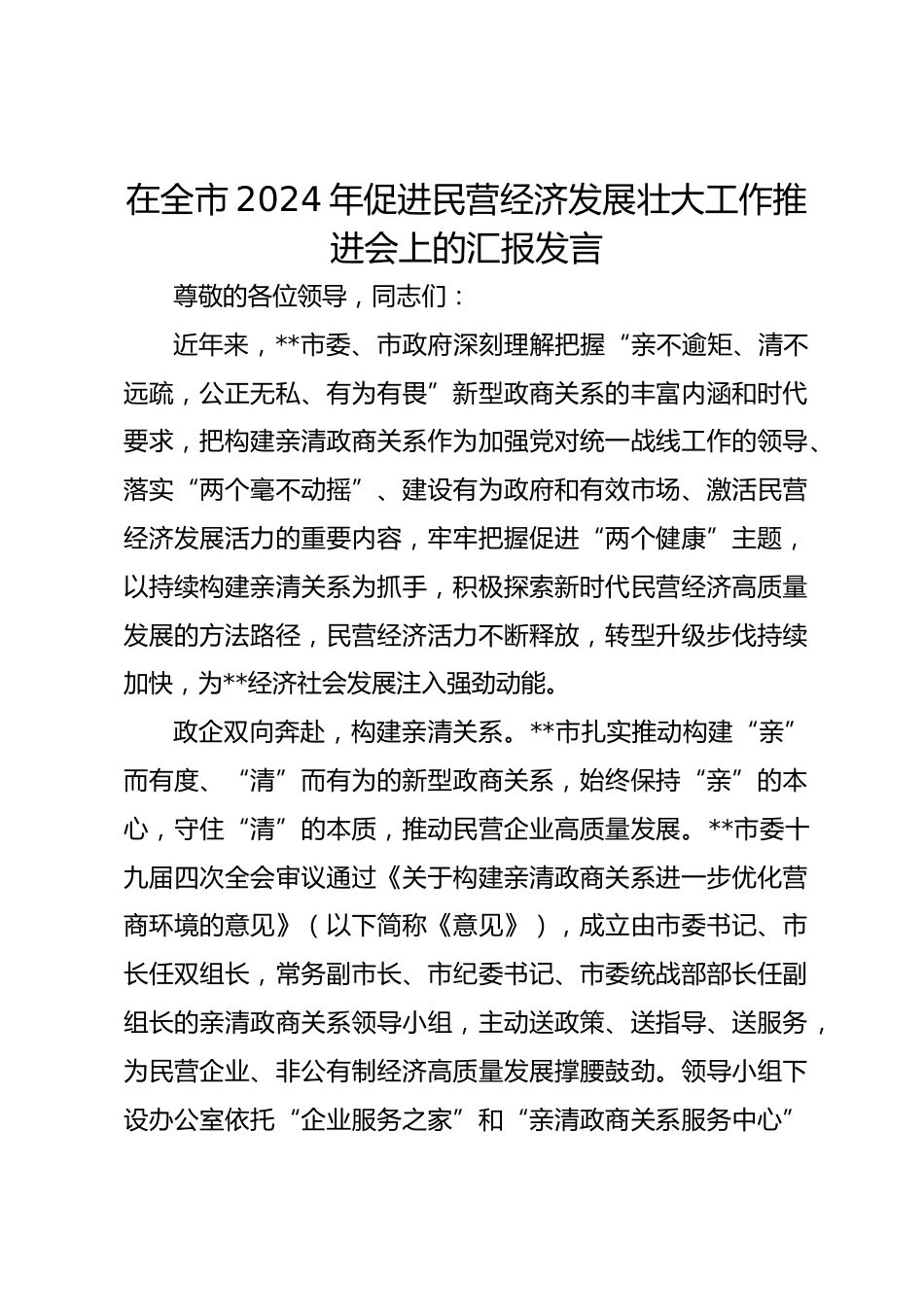 在全市2024年促进民营经济发展壮大工作推进会上的汇报发言

尊敬的各位领导，同志们：

近年来，**市委、市政府深刻理解把握“亲不逾矩、清不远疏，公正无私、有为有畏”新型政商关系的丰富内涵和时代要求，把构建亲清政商关系作为加强党对统一战线工作的领导、落实“两个毫不动摇”、建设有为政府和有效市场、激活民营经济发展活力的重要内容，牢牢把握促进“两个健康”主题，以持续构建亲清关系为抓手，积极探索新时代民营经济高质量发展的方法路径，民营经济活力不断释放，转型升级步伐持续加快，为**经济社会发展注入强劲动能。

政企双向奔赴，构建亲清关系。**市扎实推动构建“亲”而有度、“清”而有为的新型政商关系，始终保持“亲”的本心，守住“清”的本质，推动民营企业高质量发展。**市委十九届四次全会审议通过《关于构建亲清政商关系进一步优化营商环境的意见》（以下简称《意见》），成立由市委书记、市长任双组长，常务副市长、市纪委书记、市委统战部部长任副组长的亲清政商关系领导小组，主动送政策、送指导、送服务，为民营企业、非公有制经济高质量发展撑腰鼓劲。领导小组下设办公室依托“企业服务之家”和“亲清政商关系服务中心”